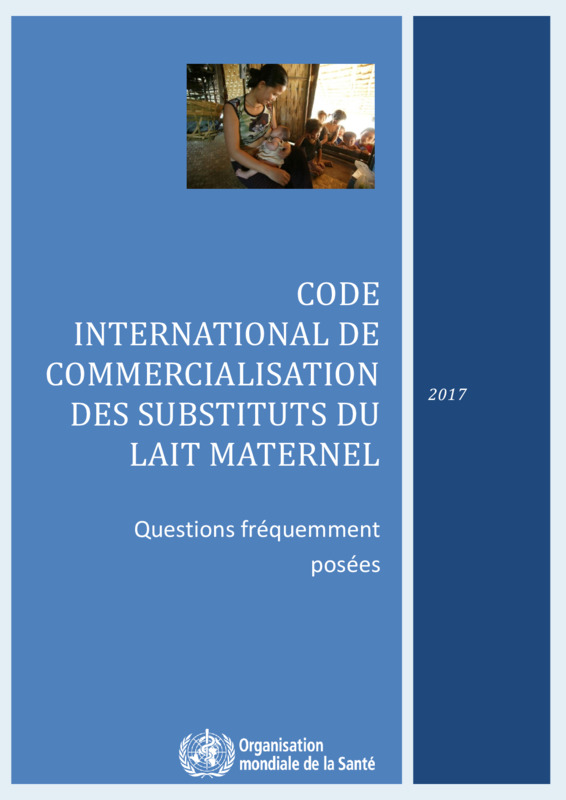 CODE
INTERNATIONAL DE
COMMERCIALISATION
DES SUBSTITUTS DU
LAIT MATERNEL

Questions fréquemment posées

Organisation
mondiale de la Santé

2017